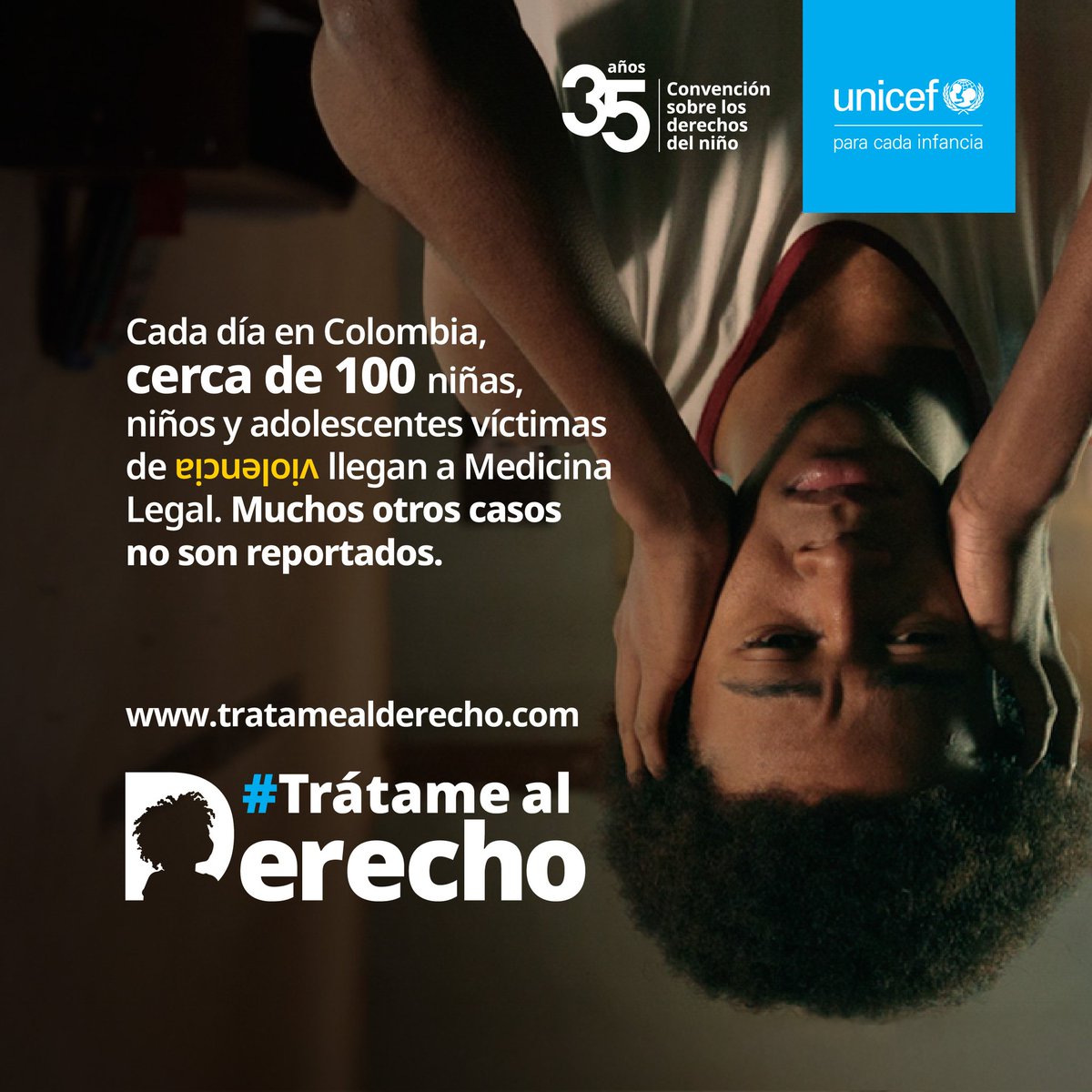 35 años Convención sobre los derechos del niño

unicef para cada infancia

Cada día en Colombia, cerca de 100 niñas, niños y adolescentes víctimas de violencia llegan a Medicina Legal. Muchos otros casos no son reportados.

www.tratamealderecho.com

#Trátame al Derecho